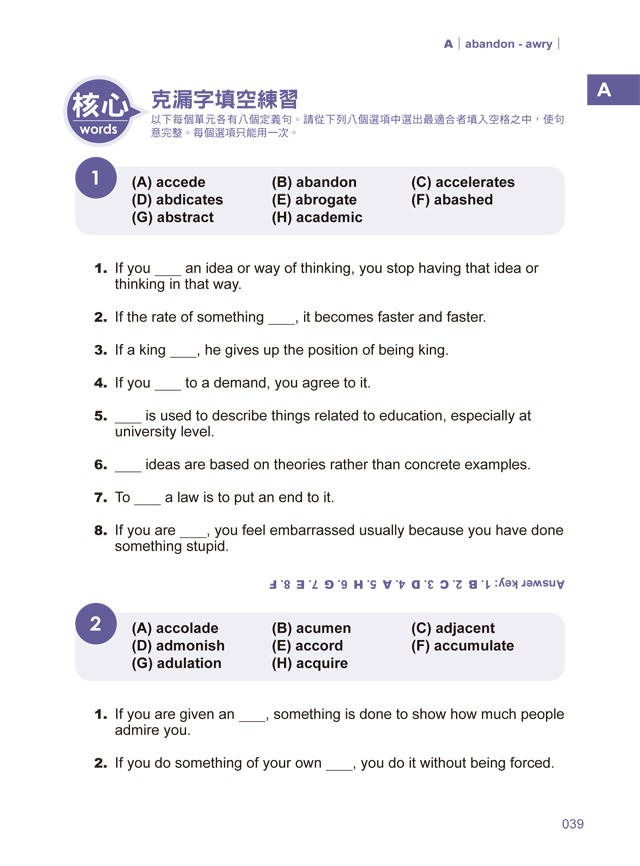 A | abandon - awry |

A

核心 words

克漏字填空練習

以下每個單元各有八個定義句。請從下列八個選項中選出最適合者填入空格之中，使句意完整。每個選項只能用一次。

1

(A) accede
(B) abandon
(C) accelerates
(D) abdicates
(E) abrogate
(F) abashed
(G) abstract
(H) academic

1. If you ___ an idea or way of thinking, you stop having that idea or thinking in that way.

2. If the rate of something ___, it becomes faster and faster.

3. If a king ___, he gives up the position of being king.

4. If you ___ to a demand, you agree to it.

5. ___ is used to describe things related to education, especially at university level.

6. ___ ideas are based on theories rather than concrete examples.

7. To ___ a law is to put an end to it.

8. If you are ___, you feel embarrassed usually because you have done something stupid.

Answer key: 1. B 2. C 3. D 4. A 5. H 6. G 7. E 8. F

2

(A) accolade
(B) acumen
(C) adjacent
(D) admonish
(E) accord
(F) accumulate
(G) adulation
(H) acquire

1. If you are given an ___, something is done to show how much people admire you.

2. If you do something of your own ___, you do it without being forced.

039